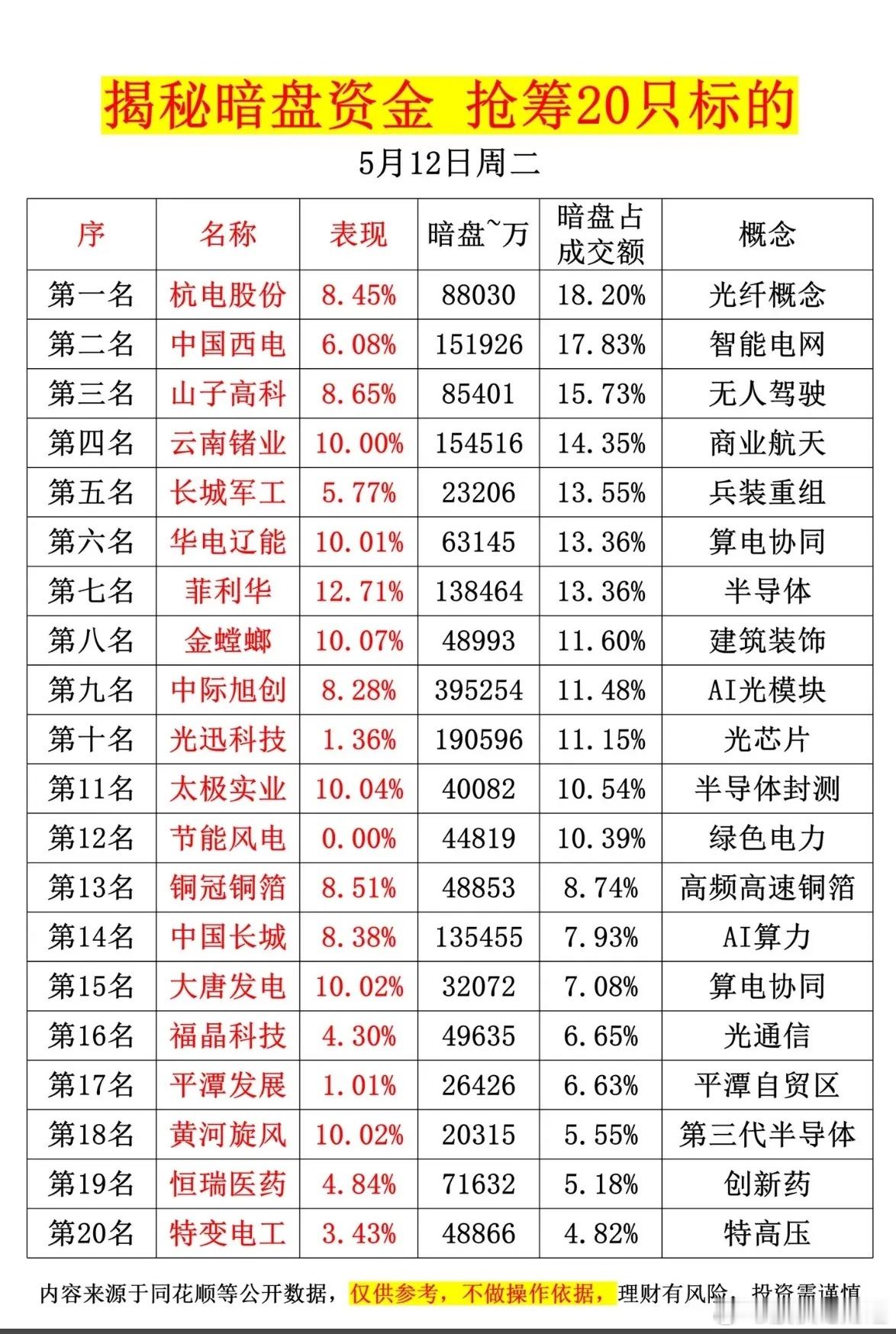 揭秘暗盘资金 抢筹20只标的

5月12日周二

| 序 | 名称 | 表现 | 暗盘~万 | 暗盘占成交额 | 概念 |
|---|---|---|---|---|---|
| 第一名 | 杭电股份 | 8.45% | 88030 | 18.20% | 光纤概念 |
| 第二名 | 中国西电 | 6.08% | 151926 | 17.83% | 智能电网 |
| 第三名 | 山子高科 | 8.65% | 85401 | 15.73% | 无人驾驶 |
| 第四名 | 云南锗业 | 10.00% | 154516 | 14.35% | 商业航天 |
| 第五名 | 长城军工 | 5.77% | 23206 | 13.55% | 兵装重组 |
| 第六名 | 华电辽能 | 10.01% | 63145 | 13.36% | 算电协同 |
| 第七名 | 菲利华 | 12.71% | 138464 | 13.36% | 半导体 |
| 第八名 | 金螳螂 | 10.07% | 48993 | 11.60% | 建筑装饰 |
| 第九名 | 中际旭创 | 8.28% | 395254 | 11.48% | AI光模块 |
| 第十名 | 光迅科技 | 1.36% | 190596 | 11.15% | 光芯片 |
| 第11名 | 太极实业 | 10.04% | 40082 | 10.54% | 半导体封测 |
| 第12名 | 节能风电 | 0.00% | 44819 | 10.39% | 绿色电力 |
| 第13名 | 铜冠铜箔 | 8.51% | 48853 | 8.74% | 高频高速铜箔 |
| 第14名 | 中国长城 | 8.38% | 135455 | 7.93% | AI算力 |
| 第15名 | 大唐发电 | 10.02% | 32072 | 7.08% | 算电协同 |
| 第16名 | 福晶科技 | 4.30% | 49635 | 6.65% | 光通信 |
| 第17名 | 平潭发展 | 1.01% | 26426 | 6.63% | 平潭自贸区 |
| 第18名 | 黄河旋风 | 10.02% | 20315 | 5.55% | 第三代半导体 |
| 第19名 | 恒瑞医药 | 4.84% | 71632 | 5.18% | 创新药 |
| 第20名 | 特变电工 | 3.43% | 48866 | 4.82% | 特高压 |

内容来源于同花顺等公开数据，仅供参考，不做操作依据，理财有风险，投资需谨慎